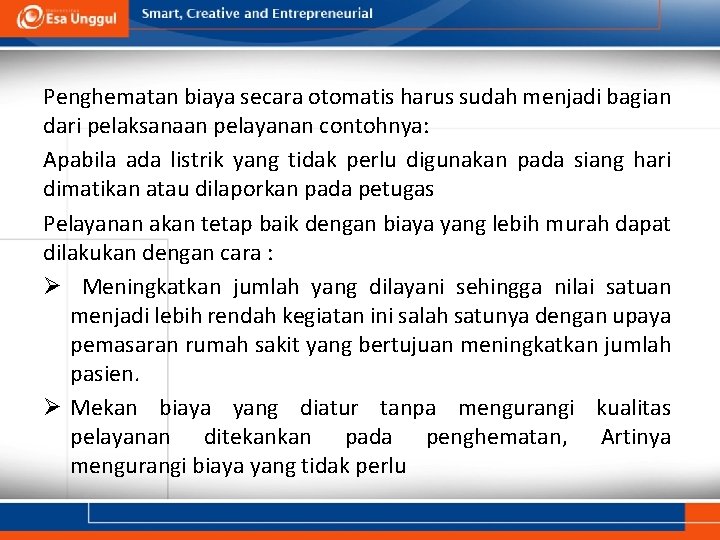 Esa Unggul

Smart, Creative and Entrepreneurial

Penghematan biaya secara otomatis harus sudah menjadi bagian dari pelaksanaan pelayanan contohnya:

Apabila ada listrik yang tidak perlu digunakan pada siang hari dimatikan atau dilaporkan pada petugas

Pelayanan akan tetap baik dengan biaya yang lebih murah dapat dilakukan dengan cara :

➢ Meningkatkan jumlah yang dilayani sehingga nilai satuan menjadi lebih rendah kegiatan ini salah satunya dengan upaya pemasaran rumah sakit yang bertujuan meningkatkan jumlah pasien.

➢ Mekan biaya yang diatur tanpa mengurangi kualitas pelayanan ditekankan pada penghematan, Artinya mengurangi biaya yang tidak perlu